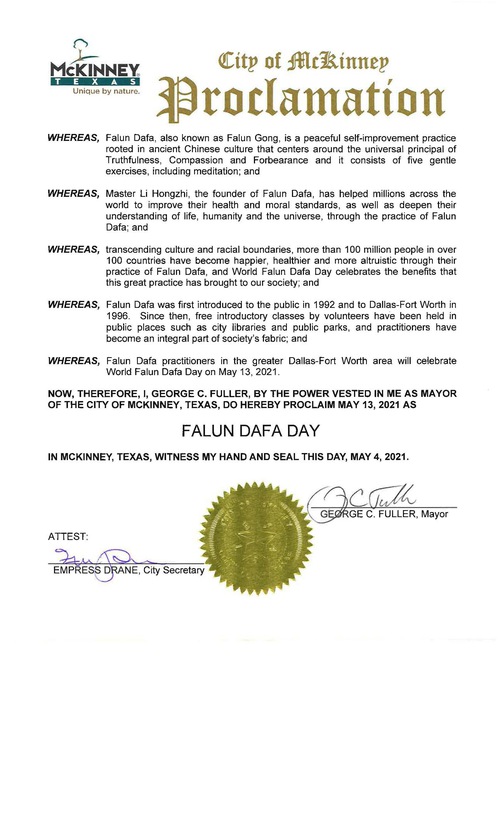 McKINNEY
TEXAS
Unique by nature.

City of McKinney
Proclamation

WHEREAS, Falun Dafa, also known as Falun Gong, is a peaceful self-improvement practice rooted in ancient Chinese culture that centers around the universal principal of Truthfulness, Compassion and Forbearance and it consists of five gentle exercises, including meditation; and

WHEREAS, Master Li Hongzhi, the founder of Falun Dafa, has helped millions across the world to improve their health and moral standards, as well as deepen their understanding of life, humanity and the universe, through the practice of Falun Dafa; and

WHEREAS, transcending culture and racial boundaries, more than 100 million people in over 100 countries have become happier, healthier and more altruistic through their practice of Falun Dafa, and World Falun Dafa Day celebrates the benefits that this great practice has brought to our society; and

WHEREAS, Falun Dafa was first introduced to the public in 1992 and to Dallas-Fort Worth in 1996. Since then, free introductory classes by volunteers have been held in public places such as city libraries and public parks, and practitioners have become an integral part of society's fabric; and

WHEREAS, Falun Dafa practitioners in the greater Dallas-Fort Worth area will celebrate World Falun Dafa Day on May 13, 2021.

NOW, THEREFORE, I, GEORGE C. FULLER, BY THE POWER VESTED IN ME AS MAYOR OF THE CITY OF MCKINNEY, TEXAS, DO HEREBY PROCLAIM MAY 13, 2021 AS

FALUN DAFA DAY

IN MCKINNEY, TEXAS, WITNESS MY HAND AND SEAL THIS DAY, MAY 4, 2021.

GEORGE C. FULLER, Mayor

ATTEST:

EMPRESS DRANE, City Secretary